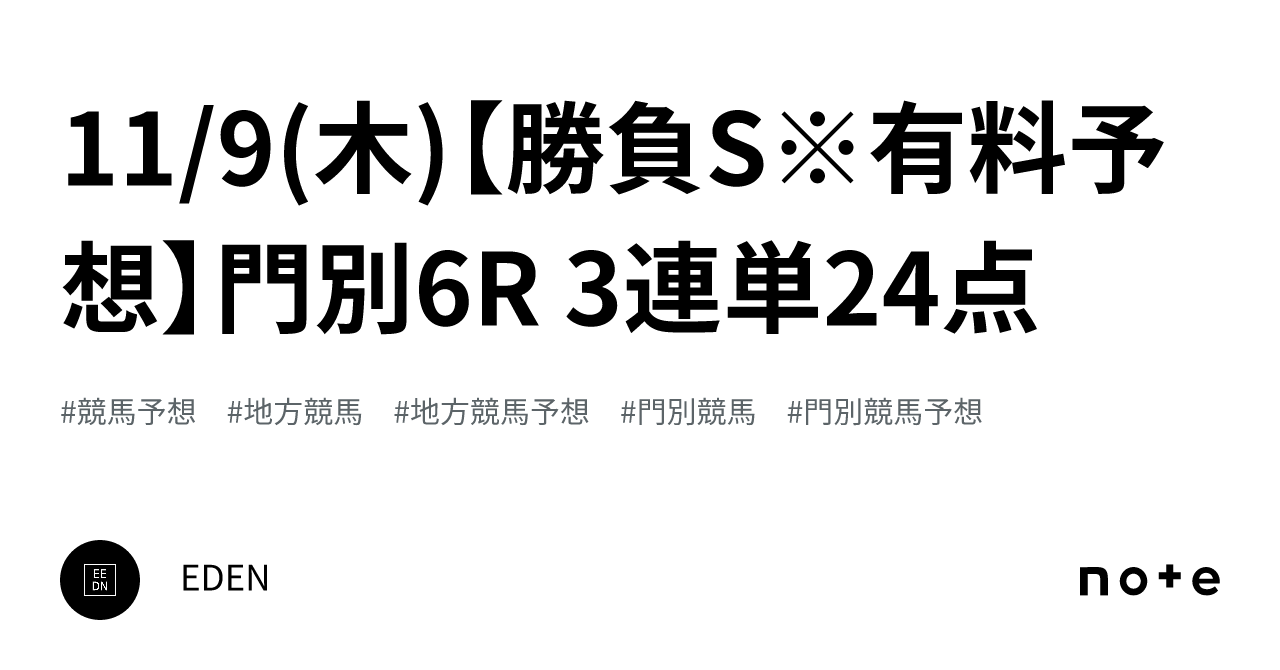 11/9(木)【勝負S※有料予想】門別6R 3連単24点

#競馬予想 #地方競馬 #地方競馬予想 #門別競馬 #門別競馬予想

EE
DN

EDEN

note